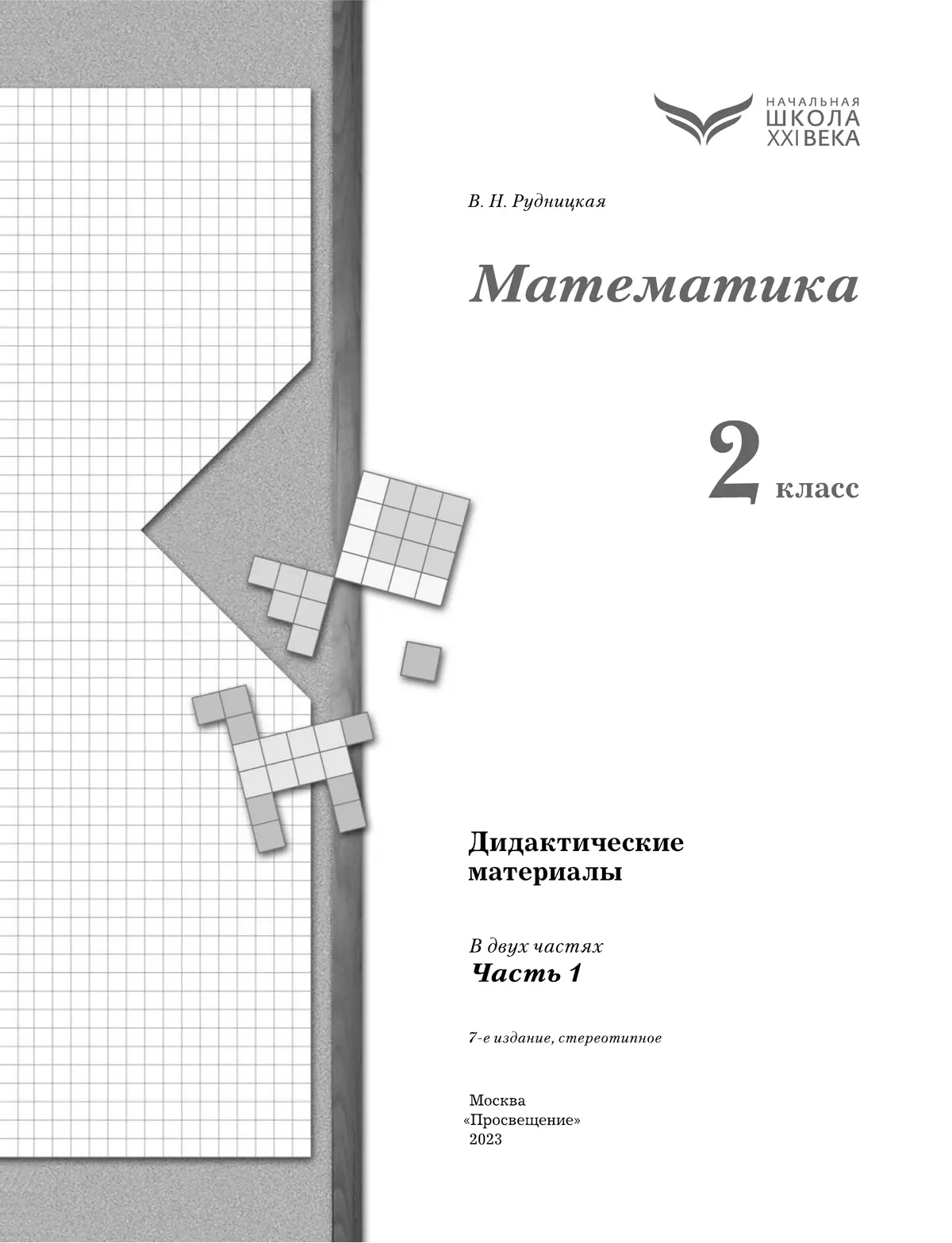 НАЧАЛЬНАЯ
ШКОЛА
XXI ВЕКА

В. Н. Рудницкая

Математика

2 класс

Дидактические материалы

В двух частях
Часть 1

7-е издание, стереотипное

Москва
«Просвещение»
2023